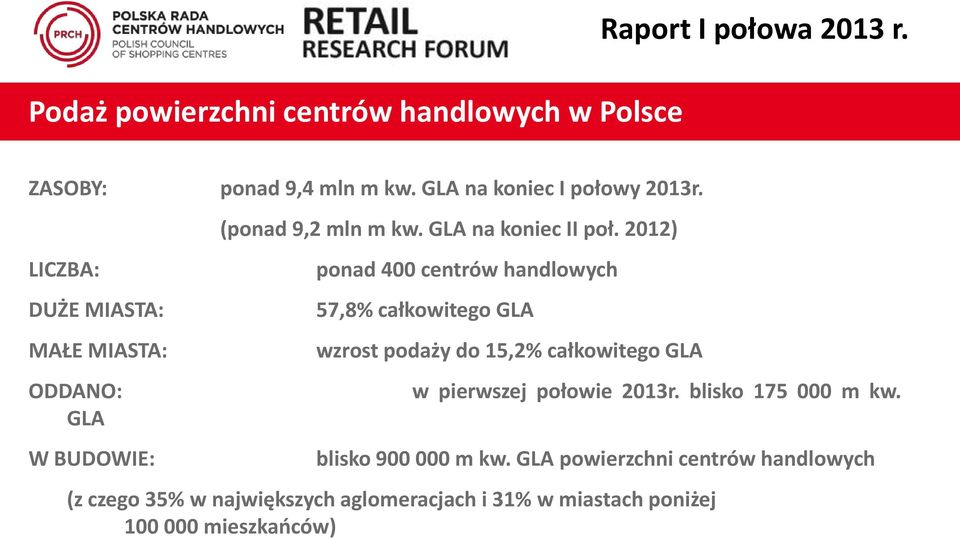 PRCH POLSKA RADA CENTRÓW HANDLOWYCH POLISH COUNCIL OF SHOPPING CENTRES

RETAIL RESEARCH FORUM

Raport I połowa 2013 r.

Podaż powierzchni centrów handlowych w Polsce

ZASOBY: ponad 9,4 mln m kw. GLA na koniec I połowy 2013r.

(ponad 9,2 mln m kw. GLA na koniec II poł. 2012)

LICZBA: ponad 400 centrów handlowych

DUŻE MIASTA: 57,8% całkowitego GLA

MAŁE MIASTA: wzrost podaży do 15,2% całkowitego GLA

ODDANO: w pierwszej połowie 2013r. blisko 175 000 m kw. GLA

W BUDOWIE: blisko 900 000 m kw. GLA powierzchni centrów handlowych

(z czego 35% w największych aglomeracjach i 31% w miastach poniżej 100 000 mieszkańców)